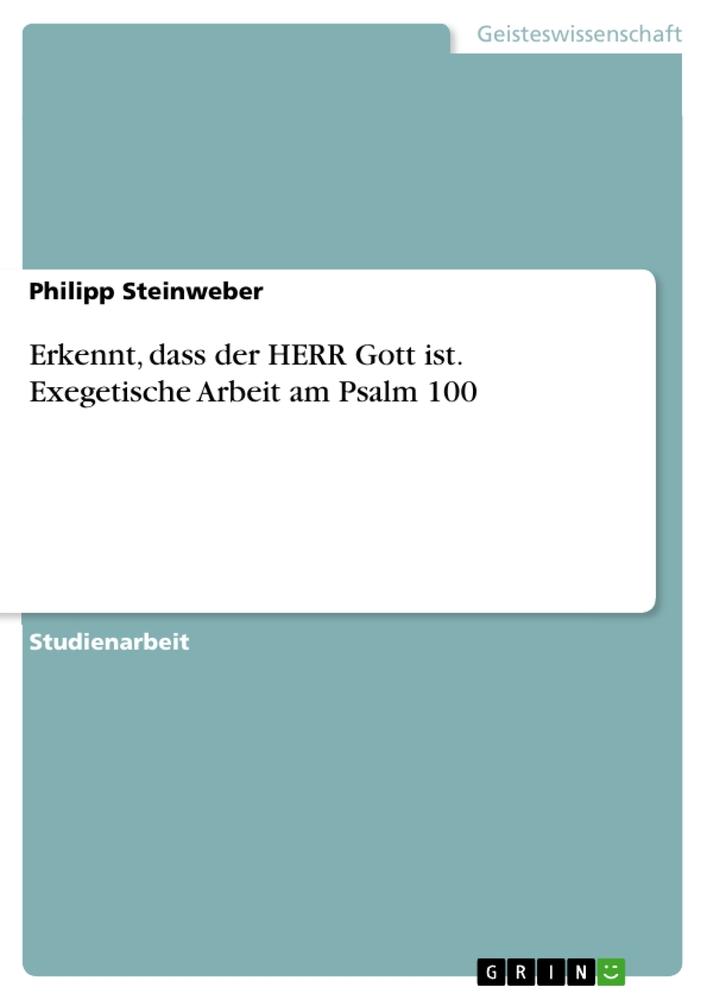 Geisteswissenschaft

Philipp Steinweber

Erkennt, dass der HERR Gott ist. Exegetische Arbeit am Psalm 100

Studienarbeit

GRIN